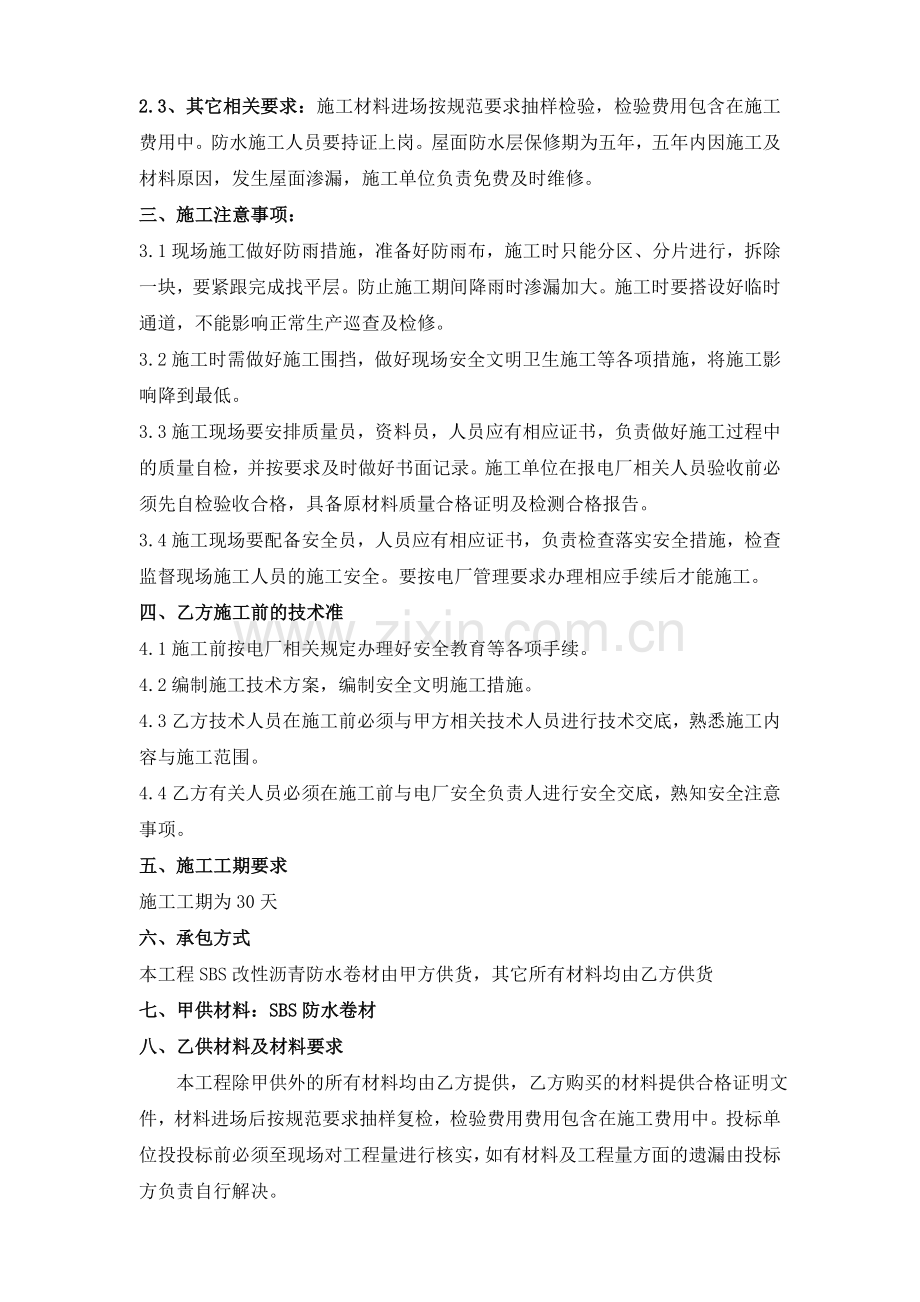 2.3、其它相关要求：施工材料进场按规范要求抽样检验，检验费用包含在施工费用中。防水施工人员要持证上岗。屋面防水层保修期为五年，五年内因施工及材料原因，发生屋面渗漏，施工单位负责免费及时维修。

三、施工注意事项：

3.1现场施工做好防雨措施，准备好防雨布，施工时只能分区、分片进行，拆除一块，要紧跟完成找平层。防止施工期间降雨时渗漏加大。施工时要搭设好临时通道，不能影响正常生产巡查及检修。

3.2施工时需做好施工围挡，做好现场安全文明卫生施工等各项措施，将施工影响降到最低。

3.3施工现场要安排质量员，资料员，人员应有相应证书，负责做好施工过程中的质量自检，并按要求及时做好书面记录。施工单位在报电厂相关人员验收前必须先自检验收合格，具备原材料质量合格证明及检测合格报告。

3.4施工现场要配备安全员，人员应有相应证书，负责检查落实安全措施，检查监督现场施工人员的施工安全。要按电厂管理要求办理相应手续后才能施工。

四、乙方施工前的技术准

4.1施工前按电厂相关规定办理好安全教育等各项手续。

4.2编制施工技术方案，编制安全文明施工措施。

4.3乙方技术人员在施工前必须与甲方相关技术人员进行技术交底，熟悉施工内容与施工范围。

4.4乙方有关人员必须在施工前与电厂安全负责人进行安全交底，熟知安全注意事项。

五、施工工期要求

施工工期为30天

六、承包方式

本工程SBS改性沥青防水卷材由甲方供货，其它所有材料均由乙方供货

七、甲供材料：SBS防水卷材

八、乙供材料及材料要求

本工程除甲供外的所有材料均由乙方提供，乙方购买的材料提供合格证明文件，材料进场后按规范要求抽样复检，检验费用费用包含在施工费用中。投标单位投投标前必须至现场对工程量进行核实，如有材料及工程量方面的遗漏由投标方负责自行解决。

www.zixin.com.cn